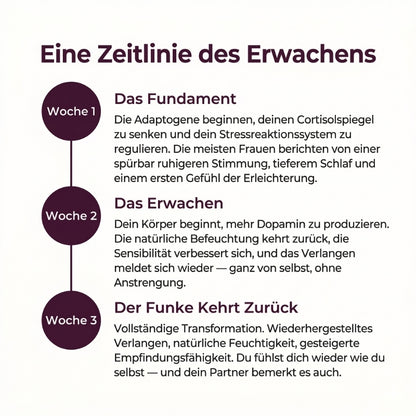 Eine Zeitlinie des Erwachens

Woche 1

Das Fundament

Die Adaptogene beginnen, deinen Cortisolspiegel zu senken und dein Stressreaktionssystem zu regulieren. Die meisten Frauen berichten von einer spürbar ruhigeren Stimmung, tieferem Schlaf und einem ersten Gefühl der Erleichterung.

Woche 2

Das Erwachen

Dein Körper beginnt, mehr Dopamin zu produzieren. Die natürliche Befeuchtung kehrt zurück, die Sensibilität verbessert sich, und das Verlangen meldet sich wieder — ganz von selbst, ohne Anstrengung.

Woche 3

Der Funke Kehrt Zurück

Vollständige Transformation. Wiederhergestelltes Verlangen, natürliche Feuchtigkeit, gesteigerte Empfindungsfähigkeit. Du fühlst dich wieder wie du selbst — und dein Partner bemerkt es auch.